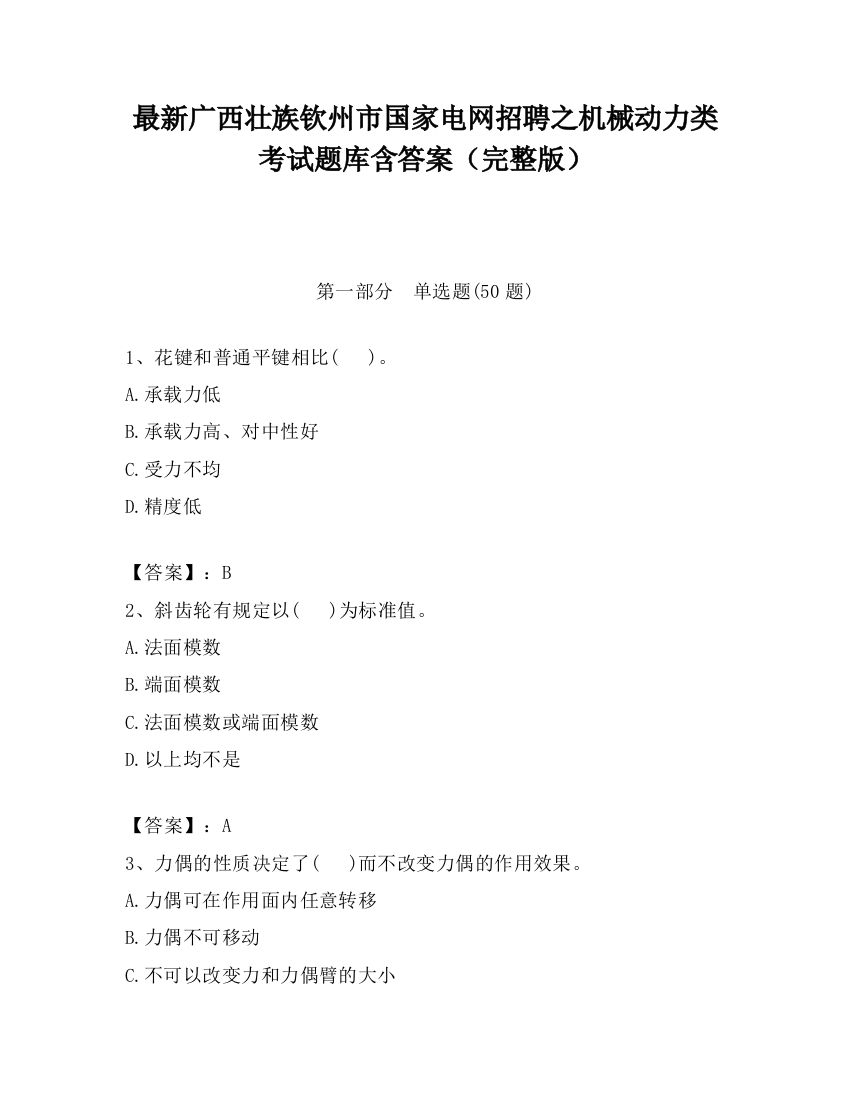 最新广西壮族钦州市国家电网招聘之机械动力类考试题库含答案（完整版）

第一部分　单选题(50 题)

1、花键和普通平键相比(　　)。

A.承载力低

B.承载力高、对中性好

C.受力不均

D.精度低

【答案】：B

2、斜齿轮有规定以(　　)为标准值。

A.法面模数

B.端面模数

C.法面模数或端面模数

D.以上均不是

【答案】：A

3、力偶的性质决定了(　　)而不改变力偶的作用效果。

A.力偶可在作用面内任意转移

B.力偶不可移动

C.不可以改变力和力偶臂的大小